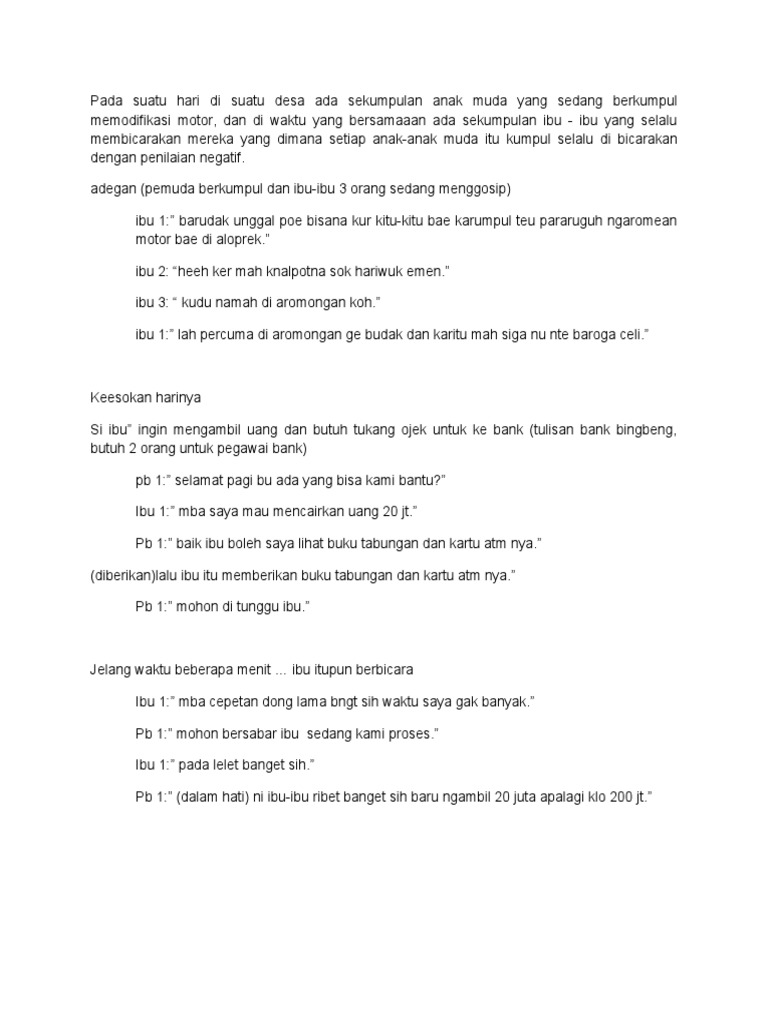 Pada suatu hari di suatu desa ada sekumpulan anak muda yang sedang berkumpul memodifikasi motor, dan di waktu yang bersamaaan ada sekumpulan ibu - ibu yang selalu membicarakan mereka yang dimana setiap anak-anak muda itu kumpul selalu di bicarakan dengan penilaian negatif.

adegan (pemuda berkumpul dan ibu-ibu 3 orang sedang menggosip)

ibu 1:" barudak unggal poe bisana kur kitu-kitu bae karumpul teu pararuguh ngaromean motor bae di aloprek."

ibu 2: "heeh ker mah knalpotna sok hariwuk emen."

ibu 3: " kudu namah di aromongan koh."

ibu 1:" lah percuma di aromongan ge budak dan karitu mah siga nu nte baroga celi."

Keesokan harinya

Si ibu" ingin mengambil uang dan butuh tukang ojek untuk ke bank (tulisan bank bingbeng, butuh 2 orang untuk pegawai bank)

pb 1:" selamat pagi bu ada yang bisa kami bantu?"

Ibu 1:" mba saya mau mencairkan uang 20 jt."

Pb 1:" baik ibu boleh saya lihat buku tabungan dan kartu atm nya."

(diberikan)lalu ibu itu memberikan buku tabungan dan kartu atm nya."

Pb 1:" mohon di tunggu ibu."

Jelang waktu beberapa menit ... ibu itupun berbicara

Ibu 1:" mba cepetan dong lama bngt sih waktu saya gak banyak."

Pb 1:" mohon bersabar ibu sedang kami proses."

Ibu 1:" pada lelet banget sih."

Pb 1:" (dalam hati) ni ibu-ibu ribet banget sih baru ngambil 20 juta apalagi klo 200 jt."